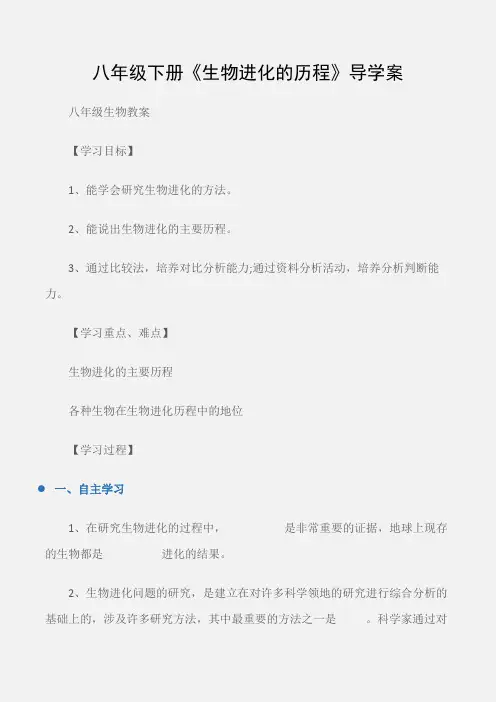 八年级下册《生物进化的历程》导学案

八年级生物教案

【学习目标】

1、能学会研究生物进化的方法。

2、能说出生物进化的主要历程。

3、通过比较法，培养对比分析能力;通过资料分析活动，培养分析判断能力。

【学习重点、难点】

生物进化的主要历程

各种生物在生物进化历程中的地位

【学习过程】

一、自主学习

1、在研究生物进化的过程中，　　　　是非常重要的证据，地球上现存的生物都是　　　　进化的结果。

2、生物进化问题的研究，是建立在对许多科学领地的研究进行综合分析的基础上的，涉及许多研究方法，其中最重要的方法之一是　　　。科学家通过对